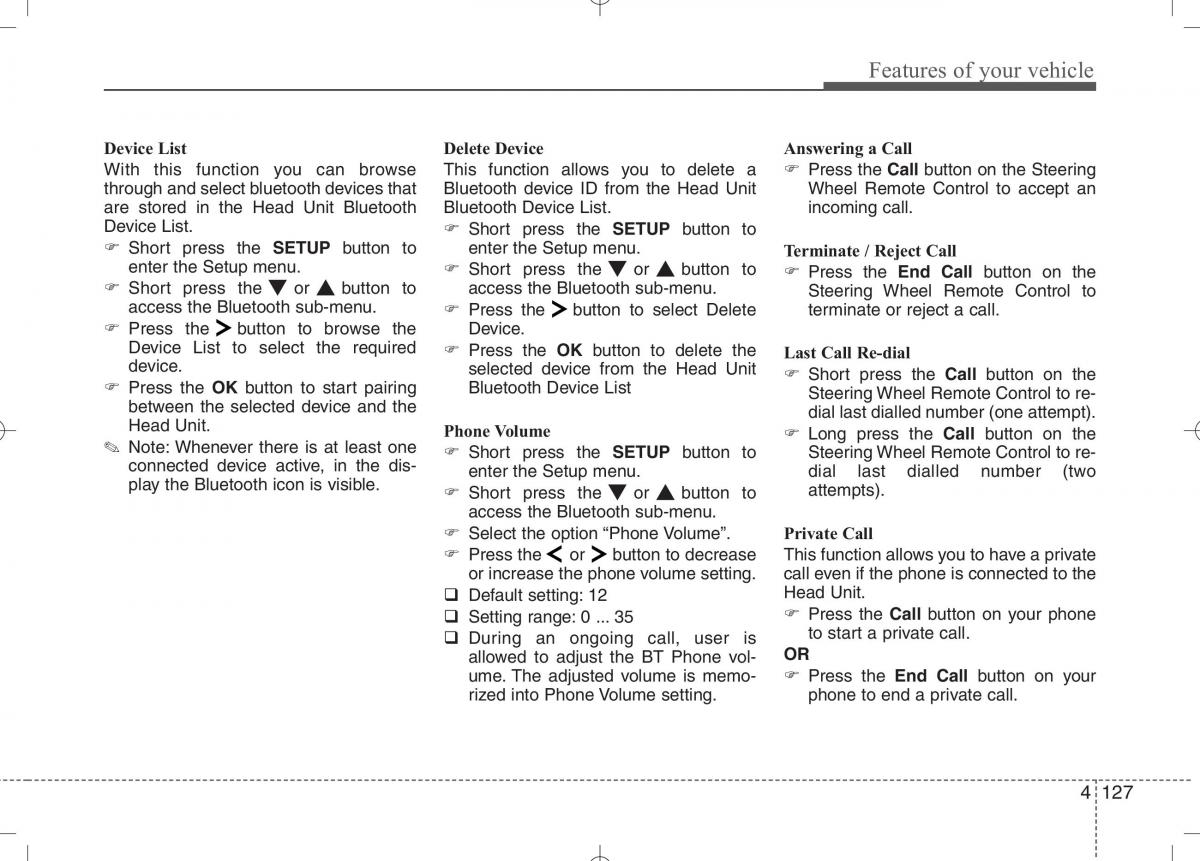 Features of your vehicle

Device List
With this function you can browse through and select bluetooth devices that are stored in the Head Unit Bluetooth Device List.
☞ Short press the SETUP button to enter the Setup menu.
☞ Short press the ▼ or ▲ button to access the Bluetooth sub-menu.
☞ Press the > button to browse the Device List to select the required device.
☞ Press the OK button to start pairing between the selected device and the Head Unit.
✎ Note: Whenever there is at least one connected device active, in the display the Bluetooth icon is visible.

Delete Device
This function allows you to delete a Bluetooth device ID from the Head Unit Bluetooth Device List.
☞ Short press the SETUP button to enter the Setup menu.
☞ Short press the ▼ or ▲ button to access the Bluetooth sub-menu.
☞ Press the > button to select Delete Device.
☞ Press the OK button to delete the selected device from the Head Unit Bluetooth Device List

Phone Volume
☞ Short press the SETUP button to enter the Setup menu.
☞ Short press the ▼ or ▲ button to access the Bluetooth sub-menu.
☞ Select the option “Phone Volume”.
☞ Press the < or > button to decrease or increase the phone volume setting.
❑ Default setting: 12
❑ Setting range: 0 ... 35
❑ During an ongoing call, user is allowed to adjust the BT Phone volume. The adjusted volume is memorized into Phone Volume setting.

Answering a Call
☞ Press the Call button on the Steering Wheel Remote Control to accept an incoming call.

Terminate / Reject Call
☞ Press the End Call button on the Steering Wheel Remote Control to terminate or reject a call.

Last Call Re-dial
☞ Short press the Call button on the Steering Wheel Remote Control to re-dial last dialled number (one attempt).
☞ Long press the Call button on the Steering Wheel Remote Control to re-dial last dialled number (two attempts).

Private Call
This function allows you to have a private call even if the phone is connected to the Head Unit.
☞ Press the Call button on your phone to start a private call.
OR
☞ Press the End Call button on your phone to end a private call.

4 127